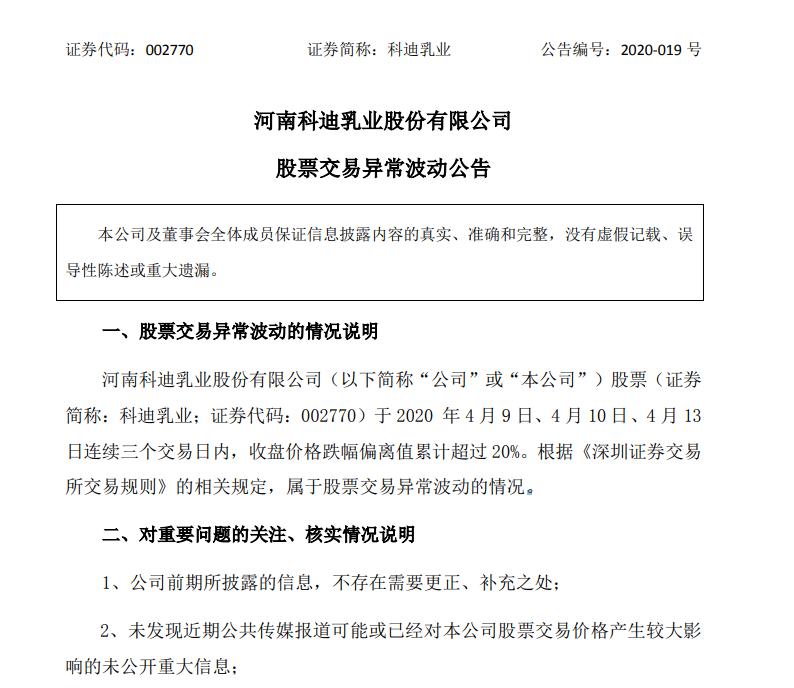 证券代码：002770　　证券简称：科迪乳业　　公告编号：2020-019 号

河南科迪乳业股份有限公司

股票交易异常波动公告

本公司及董事会全体成员保证信息披露内容的真实、准确和完整，没有虚假记载、误导性陈述或重大遗漏。

一、股票交易异常波动的情况说明

河南科迪乳业股份有限公司（以下简称“公司”或“本公司”）股票（证券简称：科迪乳业；证券代码：002770）于 2020 年 4 月 9 日、4 月 10 日、4 月 13 日连续三个交易日内，收盘价格跌幅偏离值累计超过 20%。根据《深圳证券交易所交易规则》的相关规定，属于股票交易异常波动的情况。

二、对重要问题的关注、核实情况说明

1、公司前期所披露的信息，不存在需要更正、补充之处；

2、未发现近期公共传媒报道可能或已经对本公司股票交易价格产生较大影响的未公开重大信息；